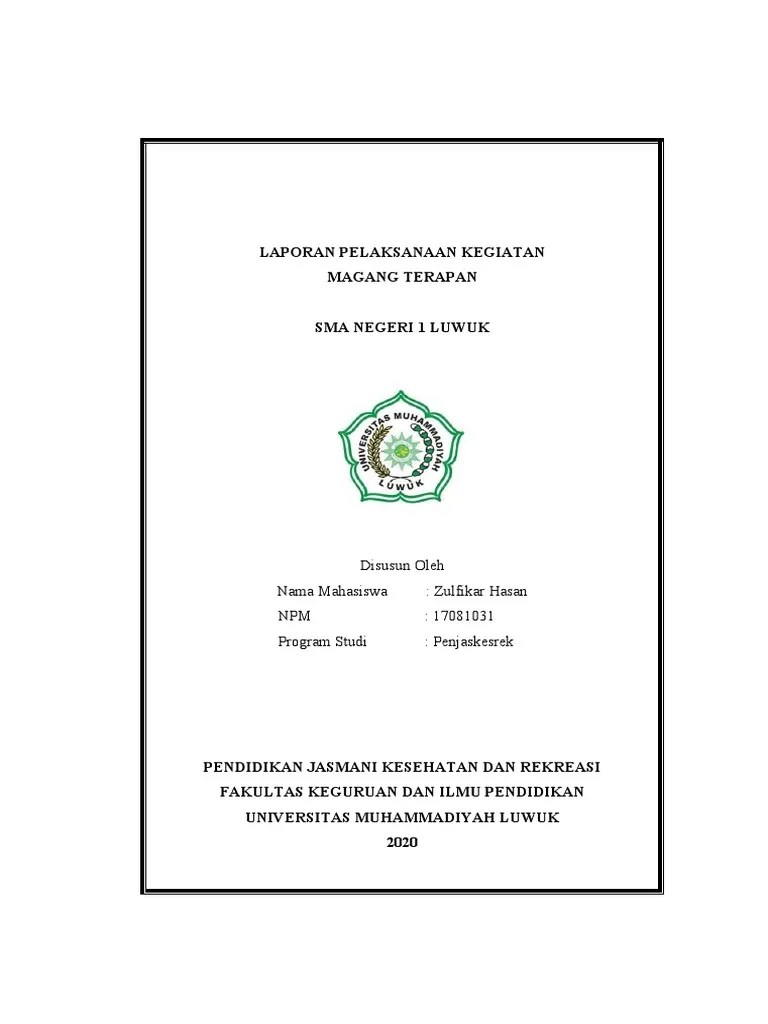 LAPORAN PELAKSANAAN KEGIATAN
MAGANG TERAPAN

SMA NEGERI 1 LUWUK

UNIVERSITAS MUHAMMADIYAH
LUWUK

Disusun Oleh
Nama Mahasiswa : Zulfikar Hasan
NPM : 17081031
Program Studi : Penjaskesrek

PENDIDIKAN JASMANI KESEHATAN DAN REKREASI
FAKULTAS KEGURUAN DAN ILMU PENDIDIKAN
UNIVERSITAS MUHAMMADIYAH LUWUK
2020